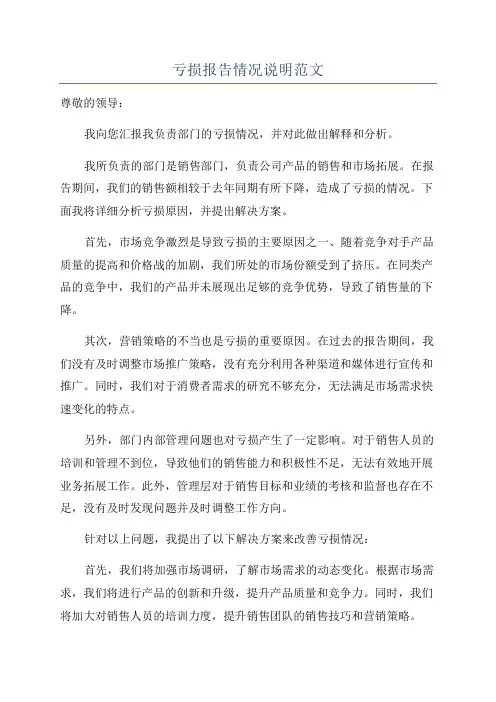 亏损报告情况说明范文

尊敬的领导：

我向您汇报我负责部门的亏损情况，并对此做出解释和分析。

我所负责的部门是销售部门，负责公司产品的销售和市场拓展。在报告期间，我们的销售额相较于去年同期有所下降，造成了亏损的情况。下面我将详细分析亏损原因，并提出解决方案。

首先，市场竞争激烈是导致亏损的主要原因之一、随着竞争对手产品质量的提高和价格战的加剧，我们所处的市场份额受到了挤压。在同类产品的竞争中，我们的产品并未展现出足够的竞争优势，导致了销售量的下降。

其次，营销策略的不当也是亏损的重要原因。在过去的报告期间，我们没有及时调整市场推广策略，没有充分利用各种渠道和媒体进行宣传和推广。同时，我们对于消费者需求的研究不够充分，无法满足市场需求快速变化的特点。

另外，部门内部管理问题也对亏损产生了一定影响。对于销售人员的培训和管理不到位，导致他们的销售能力和积极性不足，无法有效地开展业务拓展工作。此外，管理层对于销售目标和业绩的考核和监督也存在不足，没有及时发现问题并及时调整工作方向。

针对以上问题，我提出了以下解决方案来改善亏损情况：

首先，我们将加强市场调研，了解市场需求的动态变化。根据市场需求，我们将进行产品的创新和升级，提升产品质量和竞争力。同时，我们将加大对销售人员的培训力度，提升销售团队的销售技巧和营销策略。